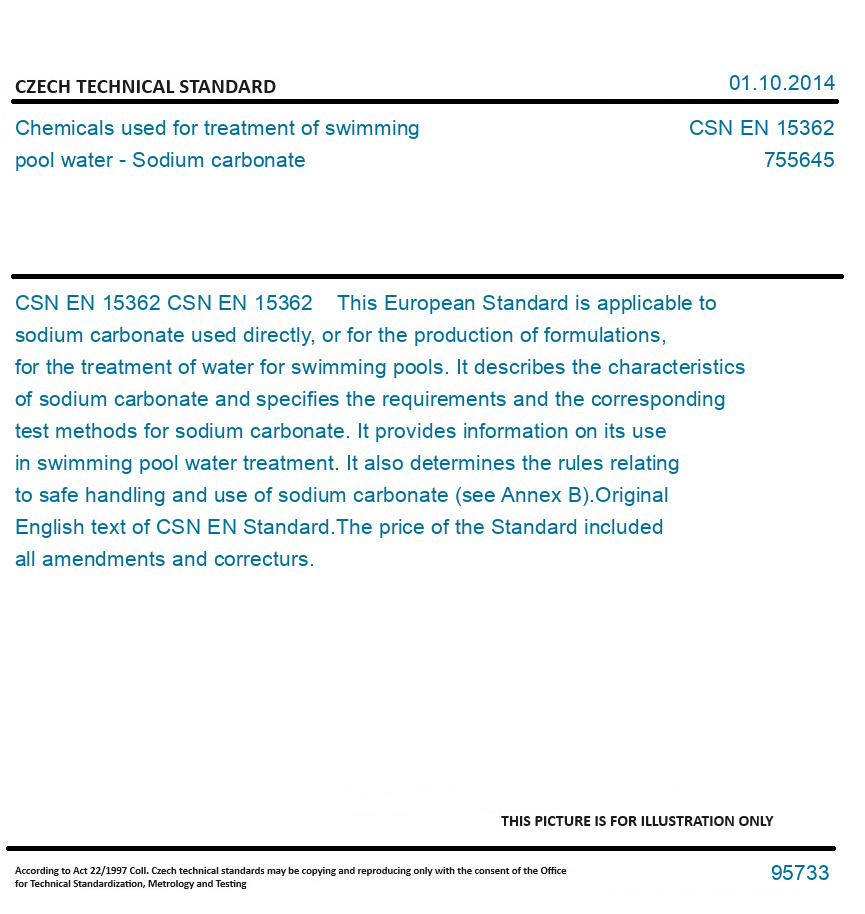 CZECH TECHNICAL STANDARD

01.10.2014

Chemicals used for treatment of swimming pool water - Sodium carbonate

CSN EN 15362
755645

CSN EN 15362 CSN EN 15362 This European Standard is applicable to sodium carbonate used directly, or for the production of formulations, for the treatment of water for swimming pools. It describes the characteristics of sodium carbonate and specifies the requirements and the corresponding test methods for sodium carbonate. It provides information on its use in swimming pool water treatment. It also determines the rules relating to safe handling and use of sodium carbonate (see Annex B).Original English text of CSN EN Standard.The price of the Standard included all amendments and correcturs.

THIS PICTURE IS FOR ILLUSTRATION ONLY

According to Act 22/1997 Coll. Czech technical standards may be copying and reproducing only with the consent of the Office for Technical Standardization, Metrology and Testing

95733